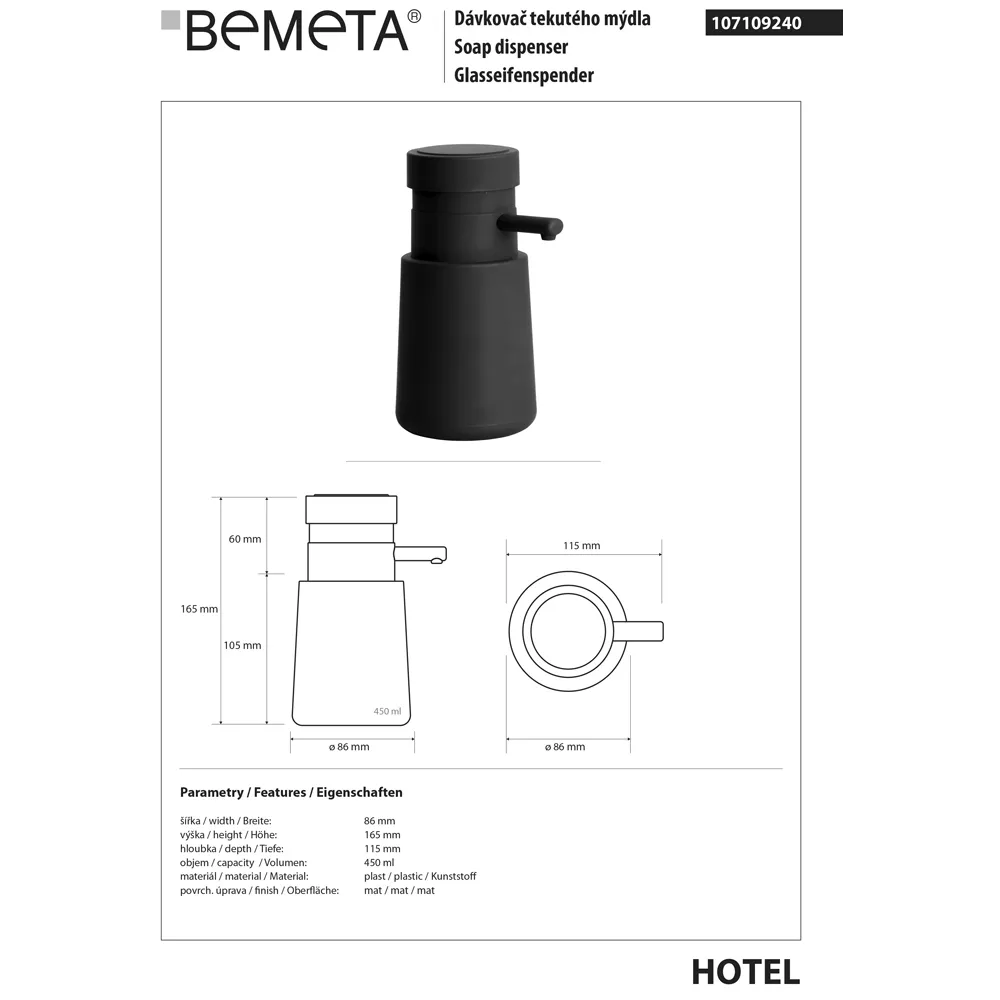 BEMETA®

Dávkovač tekutého mýdla
Soap dispenser
Glasseifenspender

107109240

60 mm

165 mm

105 mm

450 ml

ø 86 mm

115 mm

ø 86 mm

Parametry / Features / Eigenschaften

| | |
|---|---|
| šířka / width / Breite: | 86 mm |
| výška / height / Höhe: | 165 mm |
| hloubka / depth / Tiefe: | 115 mm |
| objem / capacity / Volumen: | 450 ml |
| materiál / material / Material: | plast / plastic / Kunststoff |
| povrch. úprava / finish / Oberfläche: | mat / mat / mat |

HOTEL